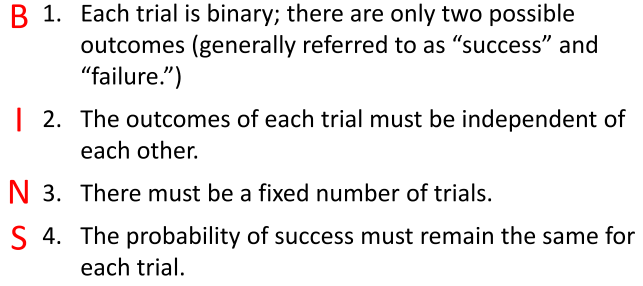 B 1. Each trial is binary; there are only two possible outcomes (generally referred to as “success” and “failure.”)

I 2. The outcomes of each trial must be independent of each other.

N 3. There must be a fixed number of trials.

S 4. The probability of success must remain the same for each trial.